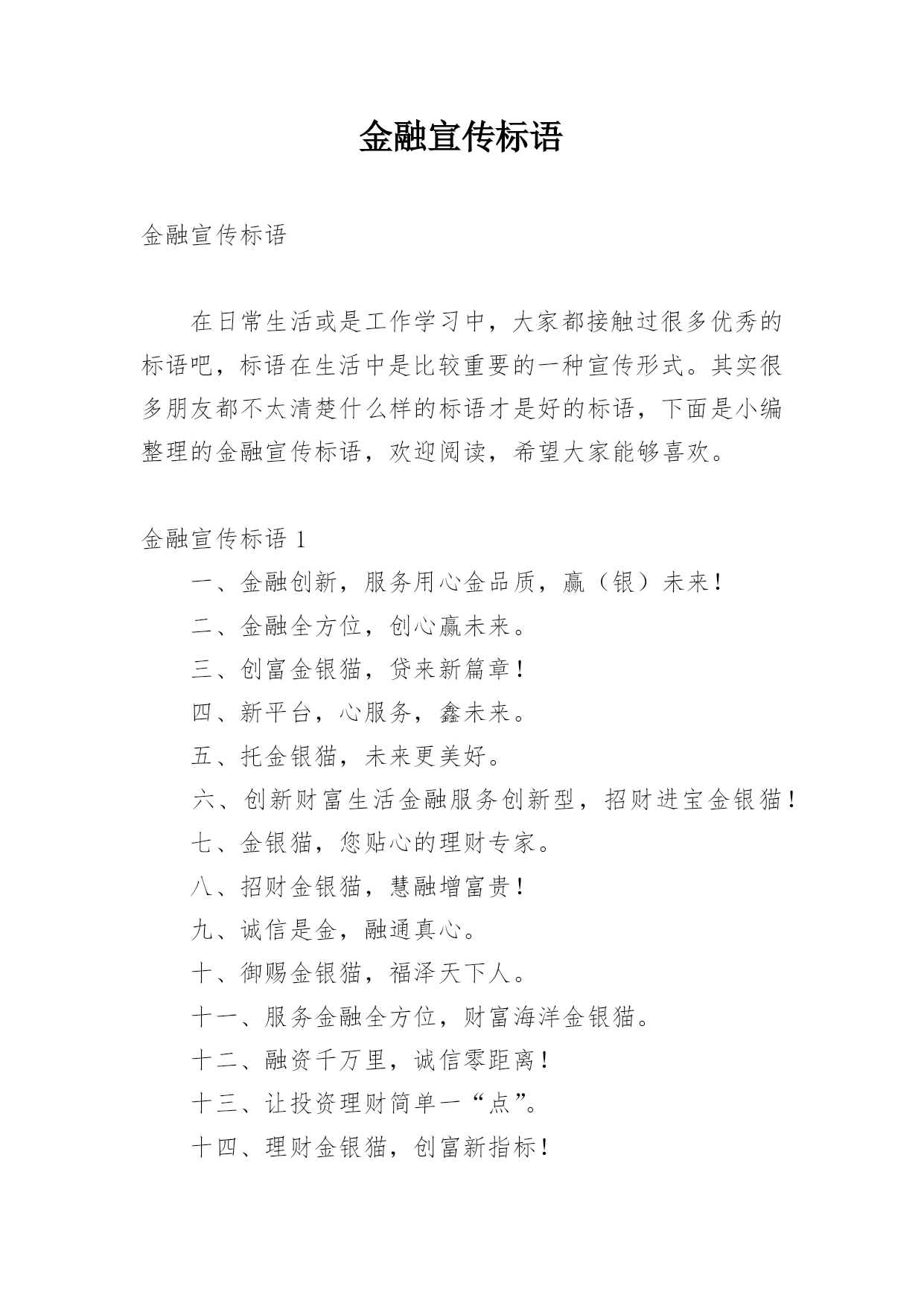 金融宣传标语

金融宣传标语

在日常生活或是工作学习中，大家都接触过很多优秀的标语吧，标语在生活中是比较重要的一种宣传形式。其实很多朋友都不太清楚什么样的标语才是好的标语，下面是小编整理的金融宣传标语，欢迎阅读，希望大家能够喜欢。

金融宣传标语 1

一、金融创新，服务用心金品质，赢（银）未来！

二、金融全方位，创心赢未来。

三、创富金银猫，贷来新篇章！

四、新平台，心服务，鑫未来。

五、托金银猫，未来更美好。

六、创新财富生活金融服务创新型，招财进宝金银猫！

七、金银猫，您贴心的理财专家。

八、招财金银猫，慧融增富贵！

九、诚信是金，融通真心。

十、御赐金银猫，福泽天下人。

十一、服务金融全方位，财富海洋金银猫。

十二、融资千万里，诚信零距离！

十三、让投资理财简单一“点”。

十四、理财金银猫，创富新指标！